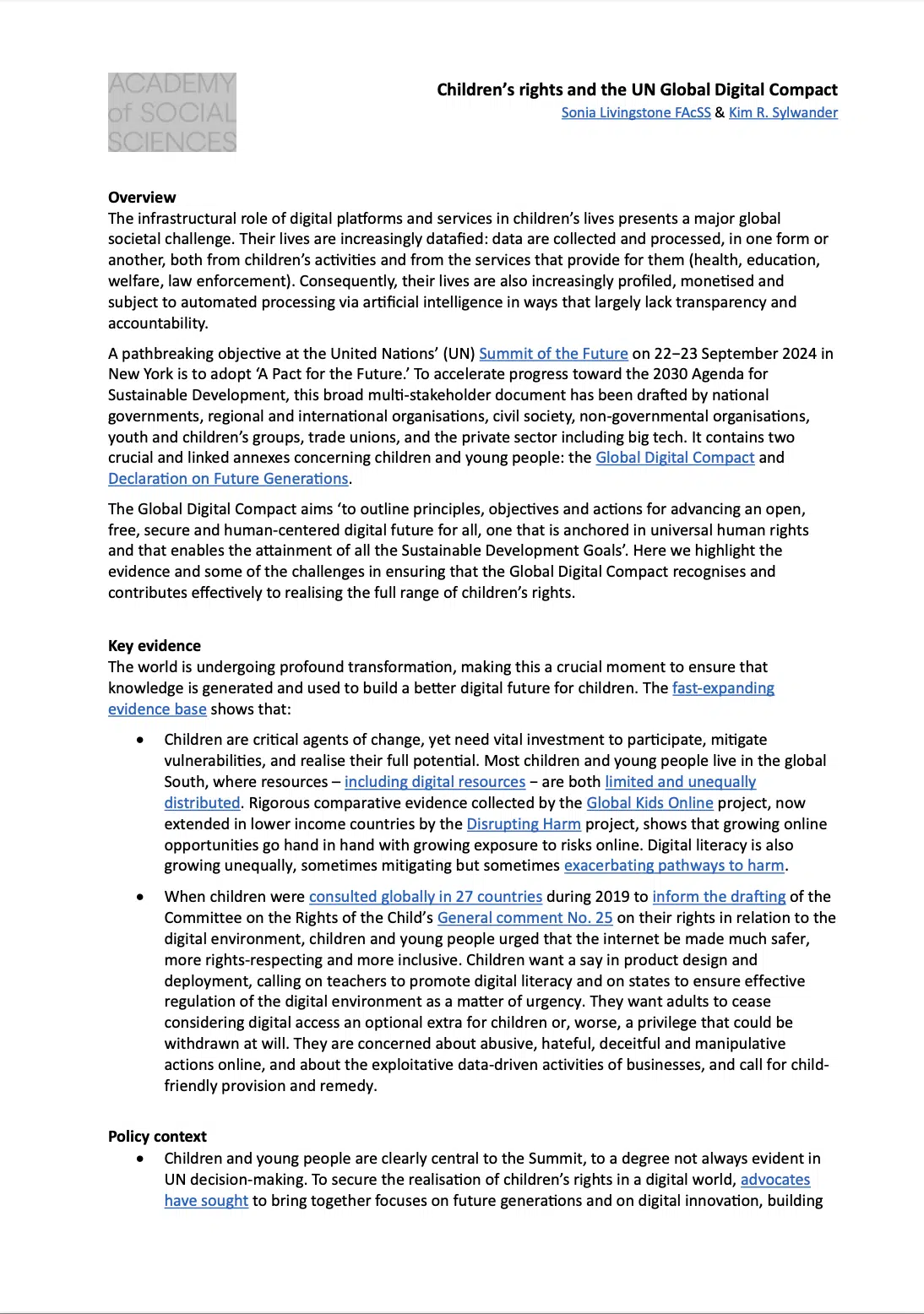 ACADEMY of SOCIAL SCIENCES

Children's rights and the UN Global Digital Compact
Sonia Livingstone FAcSS & Kim R. Sylwander

Overview
The infrastructural role of digital platforms and services in children's lives presents a major global societal challenge. Their lives are increasingly datafied: data are collected and processed, in one form or another, both from children's activities and from the services that provide for them (health, education, welfare, law enforcement). Consequently, their lives are also increasingly profiled, monetised and subject to automated processing via artificial intelligence in ways that largely lack transparency and accountability.

A pathbreaking objective at the United Nations' (UN) Summit of the Future on 22–23 September 2024 in New York is to adopt 'A Pact for the Future.' To accelerate progress toward the 2030 Agenda for Sustainable Development, this broad multi-stakeholder document has been drafted by national governments, regional and international organisations, civil society, non-governmental organisations, youth and children's groups, trade unions, and the private sector including big tech. It contains two crucial and linked annexes concerning children and young people: the Global Digital Compact and Declaration on Future Generations.

The Global Digital Compact aims 'to outline principles, objectives and actions for advancing an open, free, secure and human-centered digital future for all, one that is anchored in universal human rights and that enables the attainment of all the Sustainable Development Goals'. Here we highlight the evidence and some of the challenges in ensuring that the Global Digital Compact recognises and contributes effectively to realising the full range of children's rights.

Key evidence
The world is undergoing profound transformation, making this a crucial moment to ensure that knowledge is generated and used to build a better digital future for children. The fast-expanding evidence base shows that:

• Children are critical agents of change, yet need vital investment to participate, mitigate vulnerabilities, and realise their full potential. Most children and young people live in the global South, where resources – including digital resources – are both limited and unequally distributed. Rigorous comparative evidence collected by the Global Kids Online project, now extended in lower income countries by the Disrupting Harm project, shows that growing online opportunities go hand in hand with growing exposure to risks online. Digital literacy is also growing unequally, sometimes mitigating but sometimes exacerbating pathways to harm.

• When children were consulted globally in 27 countries during 2019 to inform the drafting of the Committee on the Rights of the Child's General comment No. 25 on their rights in relation to the digital environment, children and young people urged that the internet be made much safer, more rights-respecting and more inclusive. Children want a say in product design and deployment, calling on teachers to promote digital literacy and on states to ensure effective regulation of the digital environment as a matter of urgency. They want adults to cease considering digital access an optional extra for children or, worse, a privilege that could be withdrawn at will. They are concerned about abusive, hateful, deceitful and manipulative actions online, and about the exploitative data-driven activities of businesses, and call for child-friendly provision and remedy.

Policy context
• Children and young people are clearly central to the Summit, to a degree not always evident in UN decision-making. To secure the realisation of children's rights in a digital world, advocates have sought to bring together focuses on future generations and on digital innovation, building